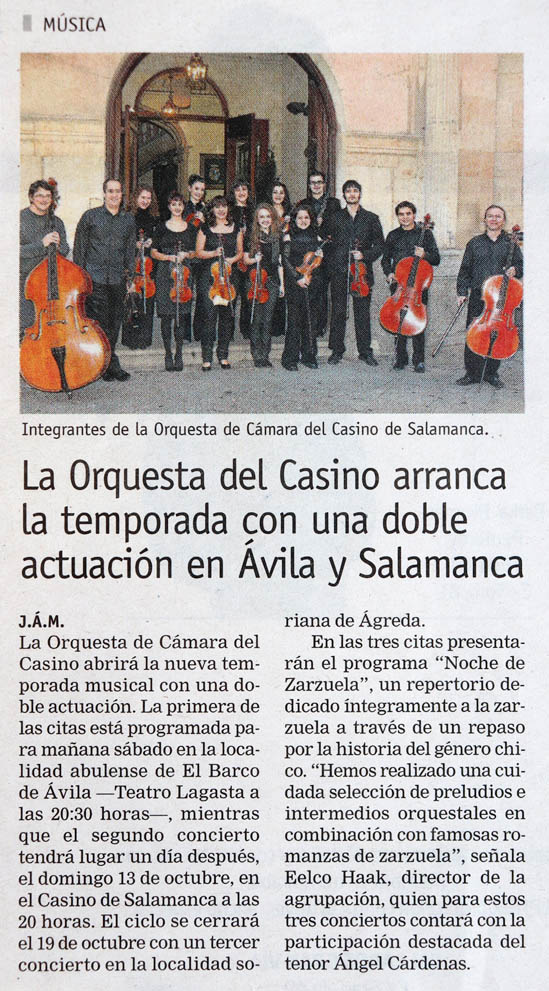 MÚSICA

Integrantes de la Orquesta de Cámara del Casino de Salamanca.

La Orquesta del Casino arranca la temporada con una doble actuación en Ávila y Salamanca

J.Á.M.

La Orquesta de Cámara del Casino abrirá la nueva temporada musical con una doble actuación. La primera de las citas está programada para mañana sábado en la localidad abulense de El Barco de Ávila —Teatro Lagasta a las 20:30 horas—, mientras que el segundo concierto tendrá lugar un día después, el domingo 13 de octubre, en el Casino de Salamanca a las 20 horas. El ciclo se cerrará el 19 de octubre con un tercer concierto en la localidad soriana de Ágreda.

En las tres citas presentarán el programa "Noche de Zarzuela", un repertorio dedicado íntegramente a la zarzuela a través de un repaso por la historia del género chico. "Hemos realizado una cuidada selección de preludios e intermedios orquestales en combinación con famosas romanzas de zarzuela", señala Eelco Haak, director de la agrupación, quien para estos tres conciertos contará con la participación destacada del tenor Ángel Cárdenas.